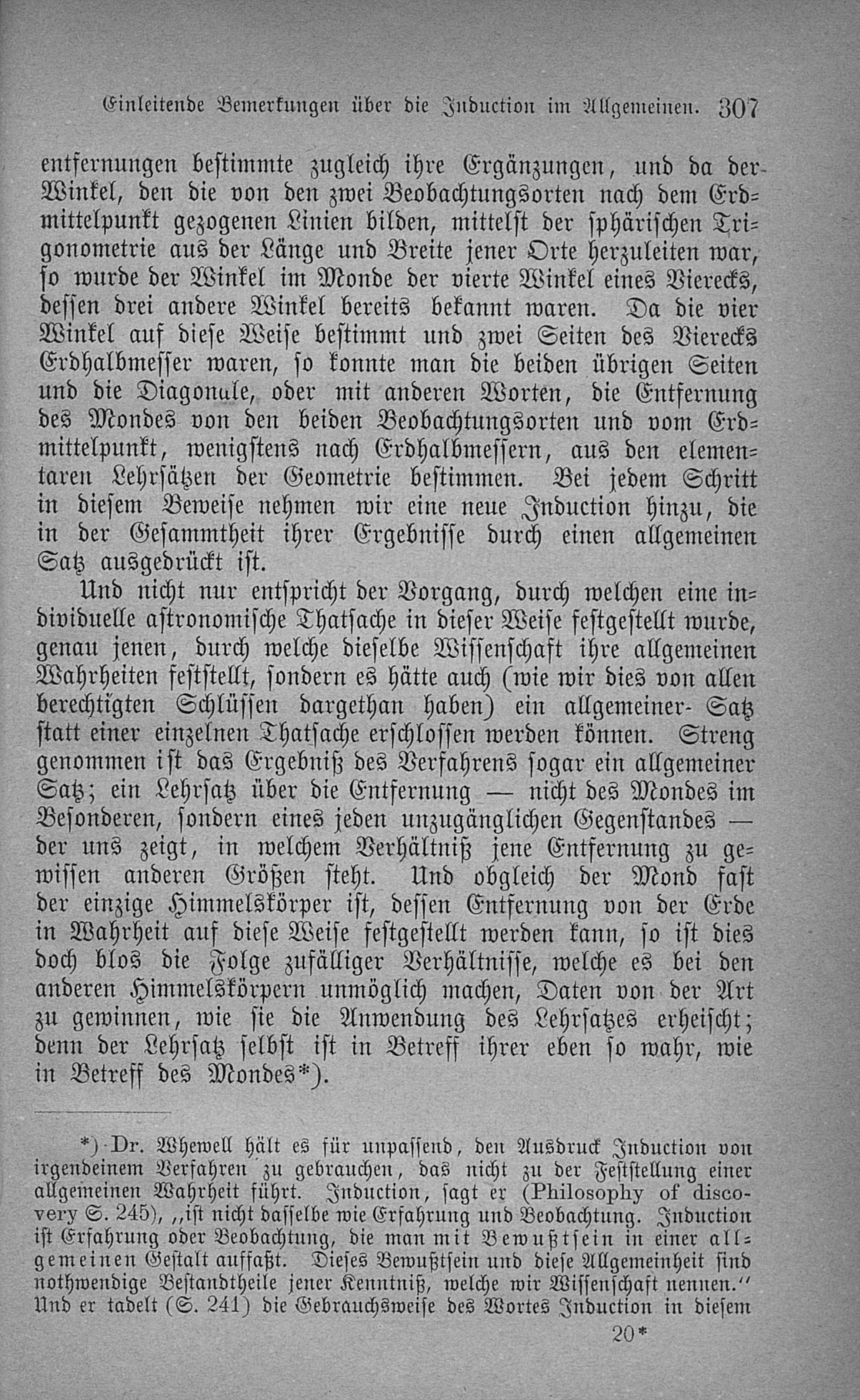 Einleitende Bemerkungen über die Induction im Allgemeinen. 307

entfernungen bestimmte zugleich ihre Ergänzungen, und da der Winkel, den die von den zwei Beobachtungsorten nach dem Erdmittelpunkt gezogenen Linien bilden, mittelst der sphärischen Trigonometrie aus der Länge und Breite jener Orte herzuleiten war, so wurde der Winkel im Monde der vierte Winkel eines Vierecks, dessen drei andere Winkel bereits bekannt waren. Da die vier Winkel auf diese Weise bestimmt und zwei Seiten des Vierecks Erdhalbmesser waren, so konnte man die beiden übrigen Seiten und die Diagonale, oder mit anderen Worten, die Entfernung des Mondes von den beiden Beobachtungsorten und vom Erdmittelpunkt, wenigstens nach Erdhalbmessern, aus den elementaren Lehrsätzen der Geometrie bestimmen. Bei jedem Schritt in diesem Beweise nehmen wir eine neue Induction hinzu, die in der Gesammtheit ihrer Ergebnisse durch einen allgemeinen Satz ausgedrückt ist.

Und nicht nur entspricht der Vorgang, durch welchen eine individuelle astronomische Thatsache in dieser Weise festgestellt wurde, genau jenen, durch welche dieselbe Wissenschaft ihre allgemeinen Wahrheiten feststellt, sondern es hätte auch (wie wir dies von allen berechtigten Schlüssen dargethan haben) ein allgemeiner Satz statt einer einzelnen Thatsache erschlossen werden können. Streng genommen ist das Ergebniß des Verfahrens sogar ein allgemeiner Satz; ein Lehrsatz über die Entfernung — nicht des Mondes im Besonderen, sondern eines jeden unzugänglichen Gegenstandes — der uns zeigt, in welchem Verhältniß jene Entfernung zu gewissen anderen Größen steht. Und obgleich der Mond fast der einzige Himmelskörper ist, dessen Entfernung von der Erde in Wahrheit auf diese Weise festgestellt werden kann, so ist dies doch blos die Folge zufälliger Verhältnisse, welche es bei den anderen Himmelskörpern unmöglich machen, Daten von der Art zu gewinnen, wie sie die Anwendung des Lehrsatzes erheischt; denn der Lehrsatz selbst ist in Betreff ihrer eben so wahr, wie in Betreff des Mondes*).

*) Dr. Whewell hält es für unpassend, den Ausdruck Induction von irgendeinem Verfahren zu gebrauchen, das nicht zu der Feststellung einer allgemeinen Wahrheit führt. Induction, sagt er (Philosophy of discovery S. 245), „ist nicht dasselbe wie Erfahrung und Beobachtung. Induction ist Erfahrung oder Beobachtung, die man mit Bewußtsein in einer allgemeinen Gestalt auffaßt. Dieses Bewußtsein und diese Allgemeinheit sind nothwendige Bestandtheile jener Kenntniß, welche wir Wissenschaft nennen.“ Und er tadelt (S. 241) die Gebrauchsweise des Wortes Induction in diesem

20*